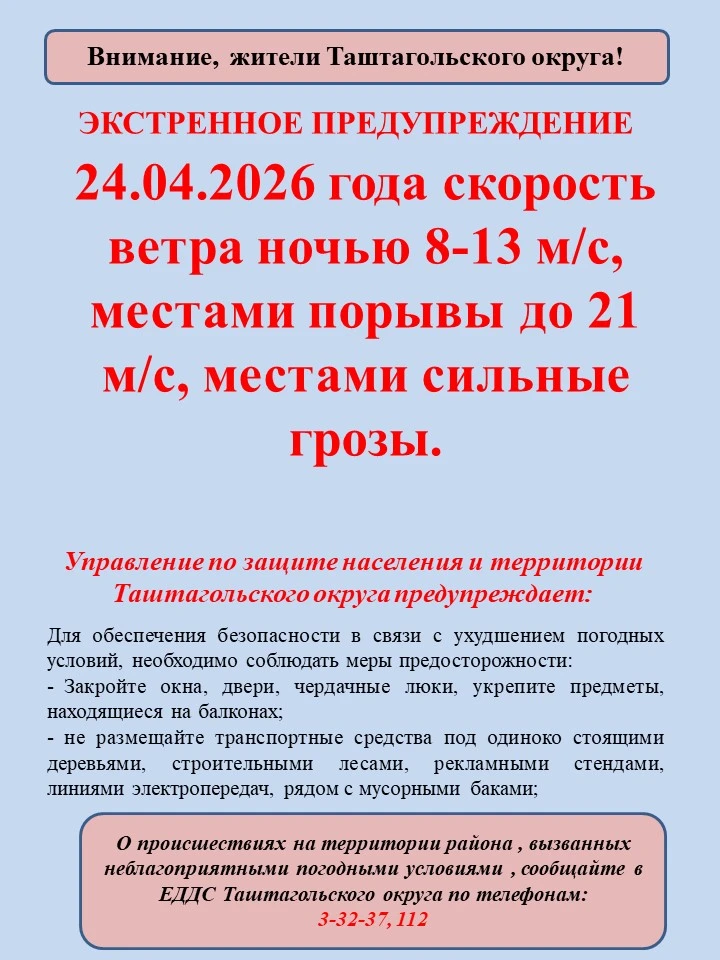 Внимание, жители Таштагольского округа!

ЭКСТРЕННОЕ ПРЕДУПРЕЖДЕНИЕ

24.04.2026 года скорость ветра ночью 8-13 м/с, местами порывы до 21 м/с, местами сильные грозы.

Управление по защите населения и территории Таштагольского округа предупреждает:

Для обеспечения безопасности в связи с ухудшением погодных условий, необходимо соблюдать меры предосторожности:
- Закройте окна, двери, чердачные люки, укрепите предметы, находящиеся на балконах;
- не размещайте транспортные средства под одиноко стоящими деревьями, строительными лесами, рекламными стендами, линиями электропередач, рядом с мусорными баками;

О происшествиях на территории района , вызванных неблагоприятными погодными условиями , сообщайте в ЕДДС Таштагольского округа по телефонам:
3-32-37, 112